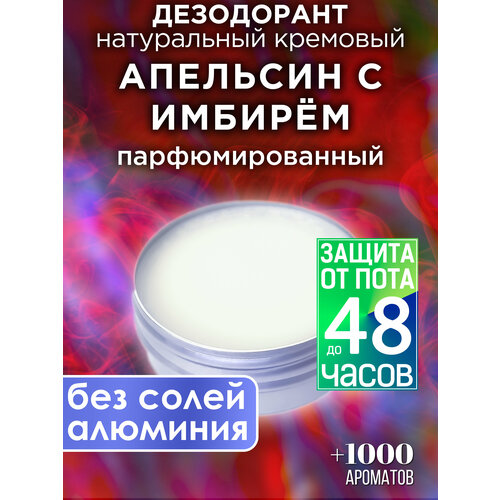 ДЕЗОДОРАНТ
натуральный кремовый
АПЕЛЬСИН С ИМБИРЁМ
парфюмированный

ЗАЩИТА ОТ ПОТА
до 48
ЧАСОВ

без солей алюминия

+1000
АРОМАТОВ